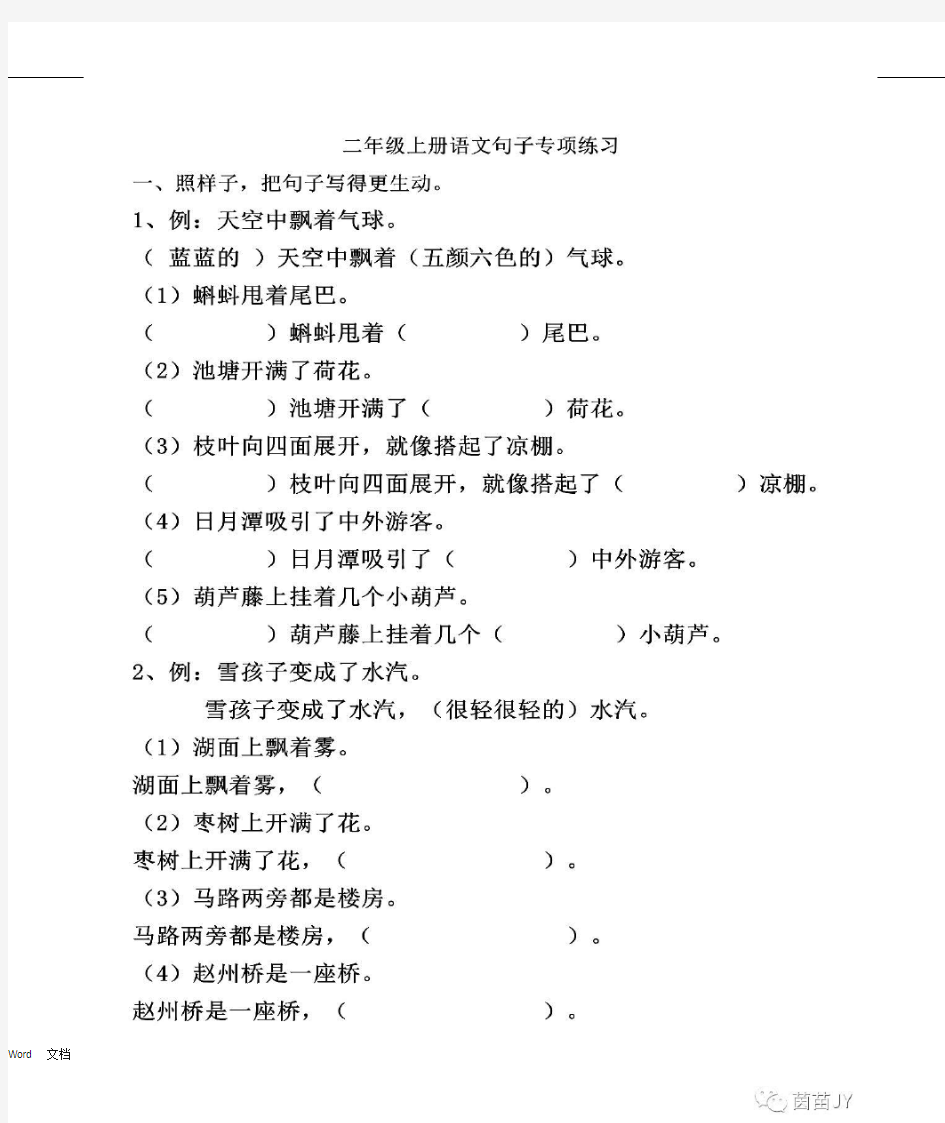 二年级上册语文句子专项练习

一、照样子，把句子写得更生动。

1、例：天空中飘着气球。

（ 蓝蓝的 ）天空中飘着（五颜六色的）气球。

（1）蝌蚪甩着尾巴。

（ ）蝌蚪甩着（ ）尾巴。

（2）池塘开满了荷花。

（ ）池塘开满了（ ）荷花。

（3）枝叶向四面展开，就像搭起了凉棚。

（ ）枝叶向四面展开，就像搭起了（ ）凉棚。

（4）日月潭吸引了中外游客。

（ ）日月潭吸引了（ ）中外游客。

（5）葫芦藤上挂着几个小葫芦。

（ ）葫芦藤上挂着几个（ ）小葫芦。

2、例：雪孩子变成了水汽。

雪孩子变成了水汽，（很轻很轻的）水汽。

（1）湖面上飘着雾。

湖面上飘着雾，（ ）。

（2）枣树上开满了花。

枣树上开满了花，（ ）。

（3）马路两旁都是楼房。

马路两旁都是楼房，（ ）。

（4）赵州桥是一座桥。

赵州桥是一座桥，（ ）。

Word 文档

茵苗JY